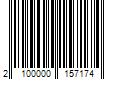 2 100000 157174